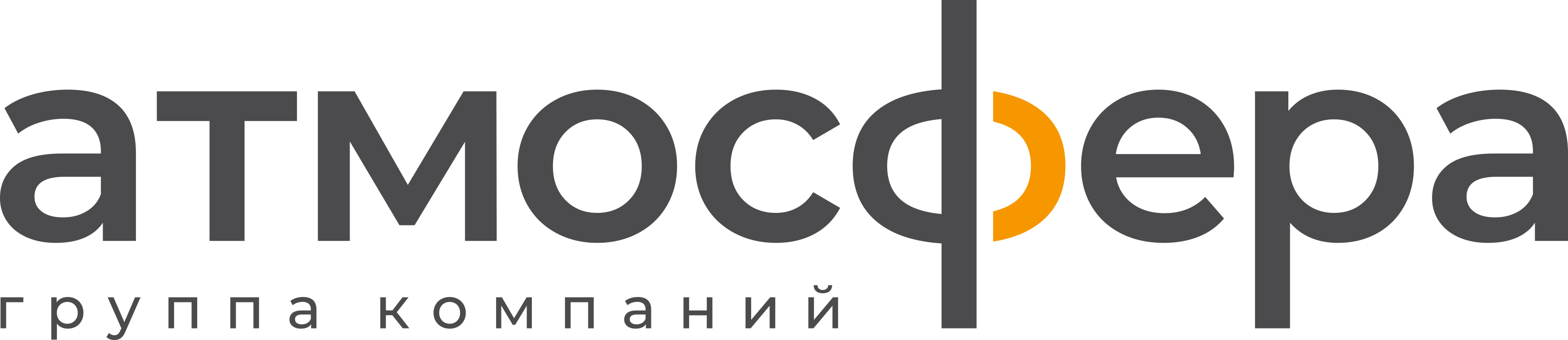 атмосфера
группа компаний